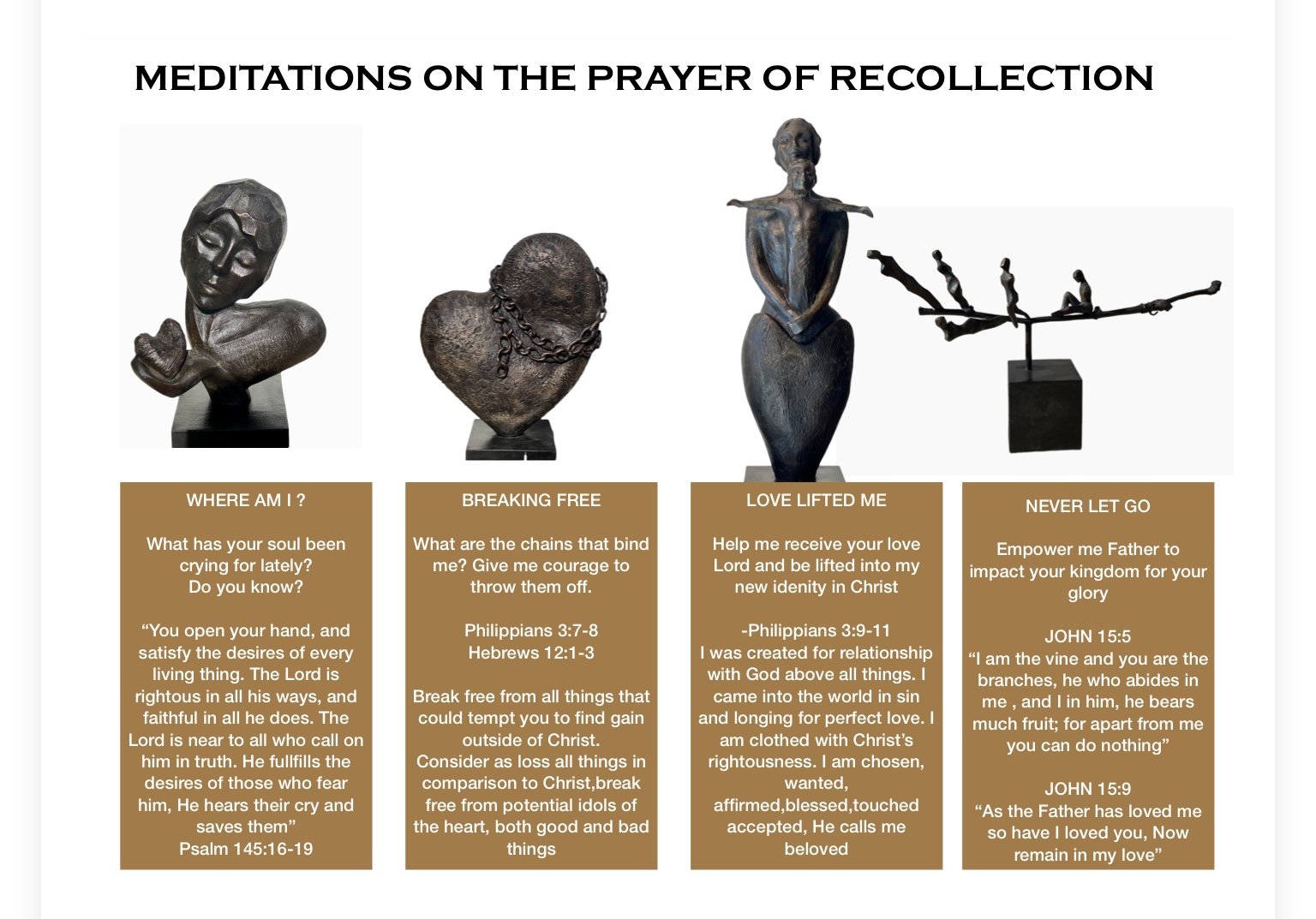 MEDITATIONS ON THE PRAYER OF RECOLLECTION

WHERE AM I ?

What has your soul been crying for lately?
Do you know?

“You open your hand, and satisfy the desires of every living thing. The Lord is rightous in all his ways, and faithful in all he does. The Lord is near to all who call on him in truth. He fullfills the desires of those who fear him, He hears their cry and saves them”
Psalm 145:16-19

BREAKING FREE

What are the chains that bind me? Give me courage to throw them off.

Philippians 3:7-8
Hebrews 12:1-3

Break free from all things that could tempt you to find gain outside of Christ. Consider as loss all things in comparison to Christ,break free from potential idols of the heart, both good and bad things

LOVE LIFTED ME

Help me receive your love Lord and be lifted into my new idenity in Christ

-Philippians 3:9-11
I was created for relationship with God above all things. I came into the world in sin and longing for perfect love. I am clothed with Christ’s rightousness. I am chosen, wanted, affirmed,blessed,touched accepted, He calls me beloved

NEVER LET GO

Empower me Father to impact your kingdom for your glory

JOHN 15:5
“I am the vine and you are the branches, he who abides in me , and I in him, he bears much fruit; for apart from me you can do nothing”

JOHN 15:9
“As the Father has loved me so have I loved you, Now remain in my love”